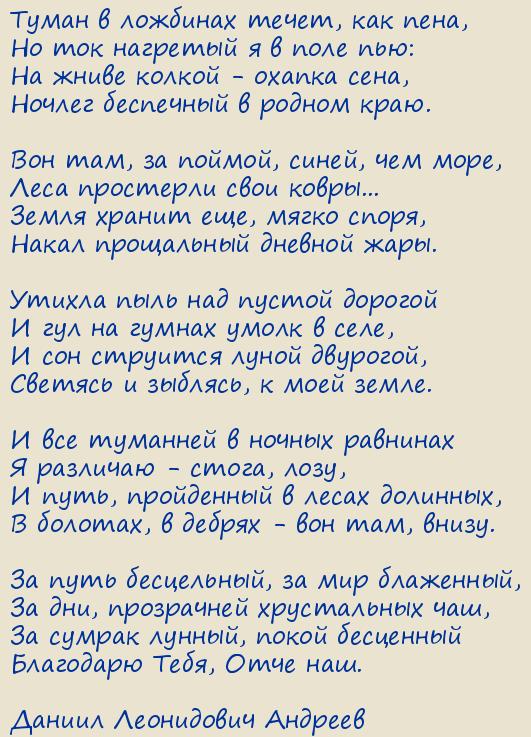 Туман в ложбинах течет, как пена,
Но ток нагретый я в поле пью:
На жниве колкой - охапка сена,
Ночлег беспечный в родном краю.

Вон там, за поймой, синей, чем море,
Леса простерли свои ковры...
Земля хранит еще, мягко споря,
Накал прощальный дневной жары.

Утихла пыль над пустой дорогой
И гул на гумнах умолк в селе,
И сон струится луной двурогой,
Светясь и зыблясь, к моей земле.

И все туманней в ночных равнинах
Я различаю - стога, лозу,
И путь, пройденный в лесах долинных,
В болотах, в дебрях - вон там, внизу.

За путь бесцельный, за мир блаженный,
За дни, прозрачней хрустальных чаш,
За сумрак лунный, покой бесценный
Благодарю Тебя, Отче наш.

Даниил Леонидович Андреев